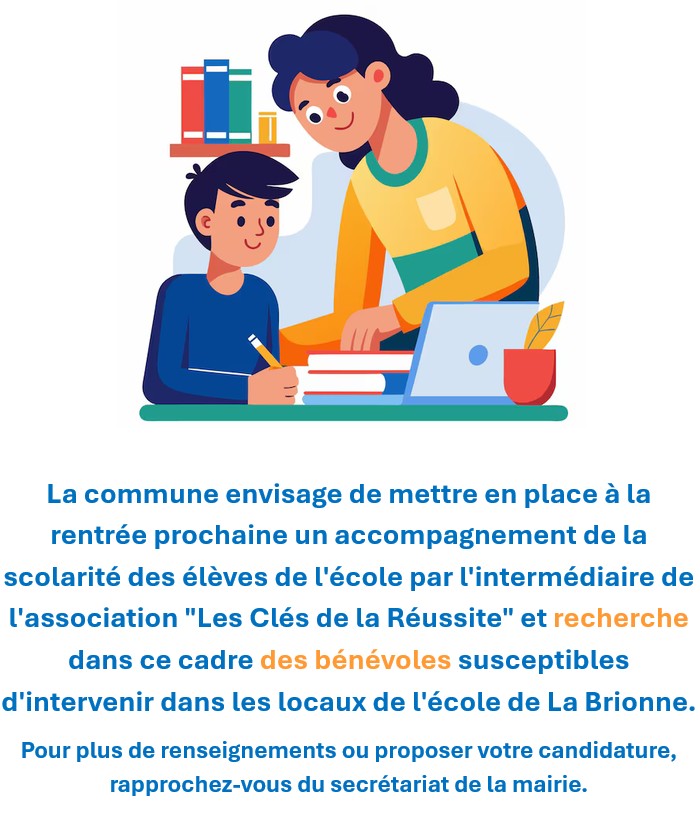 La commune envisage de mettre en place à la rentrée prochaine un accompagnement de la scolarité des élèves de l'école par l'intermédiaire de l'association "Les Clés de la Réussite" et recherche dans ce cadre des bénévoles susceptibles d'intervenir dans les locaux de l'école de La Brionne.

Pour plus de renseignements ou proposer votre candidature, rapprochez-vous du secrétariat de la mairie.